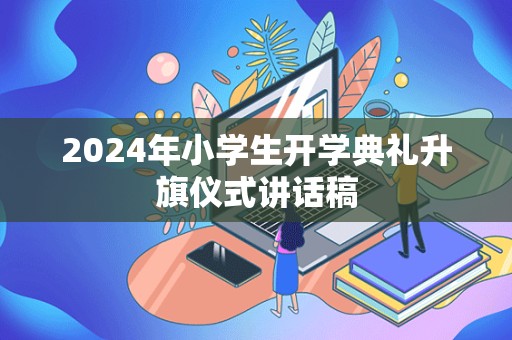 2024年小学生开学典礼升旗仪式讲话稿